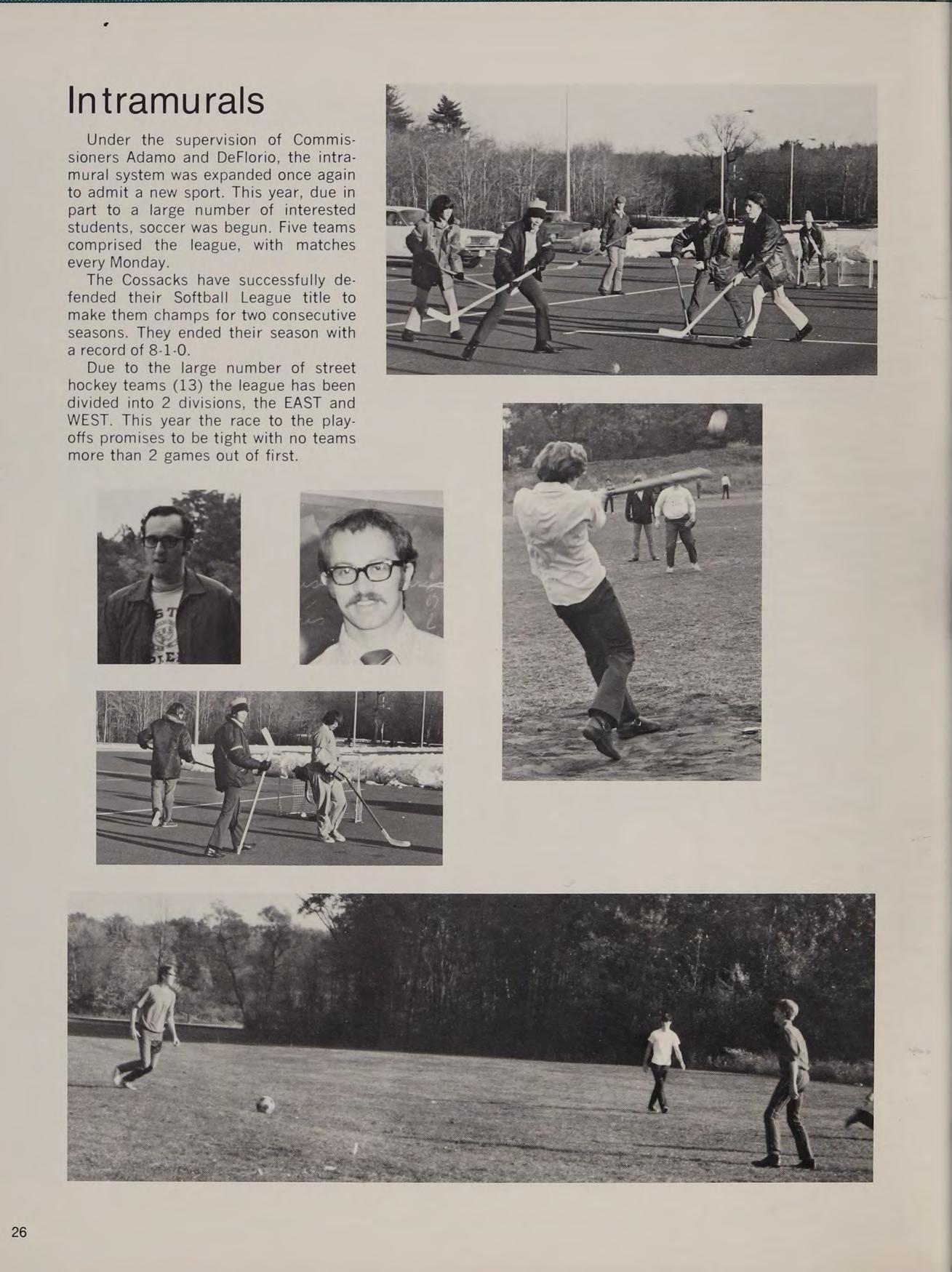 Intramurals

Under the supervision of Commissioners Adamo and DeFlorio, the intramural system was expanded once again to admit a new sport. This year, due in part to a large number of interested students, soccer was begun. Five teams comprised the league, with matches every Monday.

The Cossacks have successfully defended their Softball League title to make them champs for two consecutive seasons. They ended their season with a record of 8-1-0.

Due to the large number of street hockey teams (13) the league has been divided into 2 divisions, the EAST and WEST. This year the race to the playoffs promises to be tight with no teams more than 2 games out of first.

26